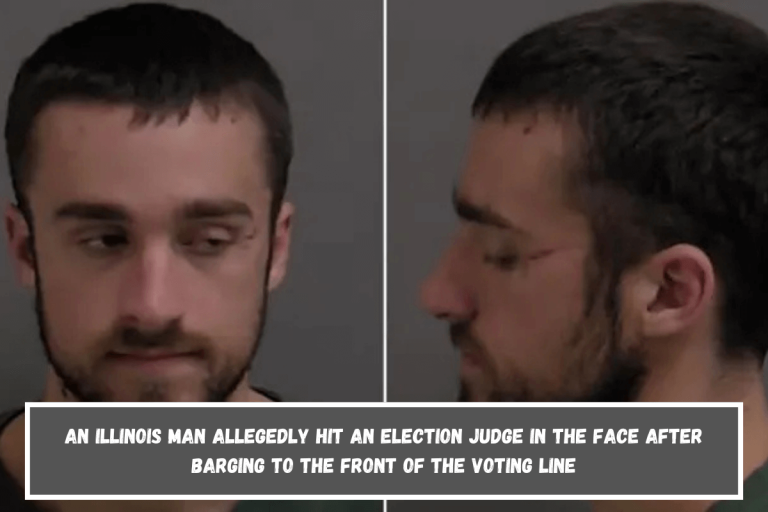 AN ILLINOIS MAN ALLEGEDLY HIT AN ELECTION JUDGE IN THE FACE AFTER BARGING TO THE FRONT OF THE VOTING LINE